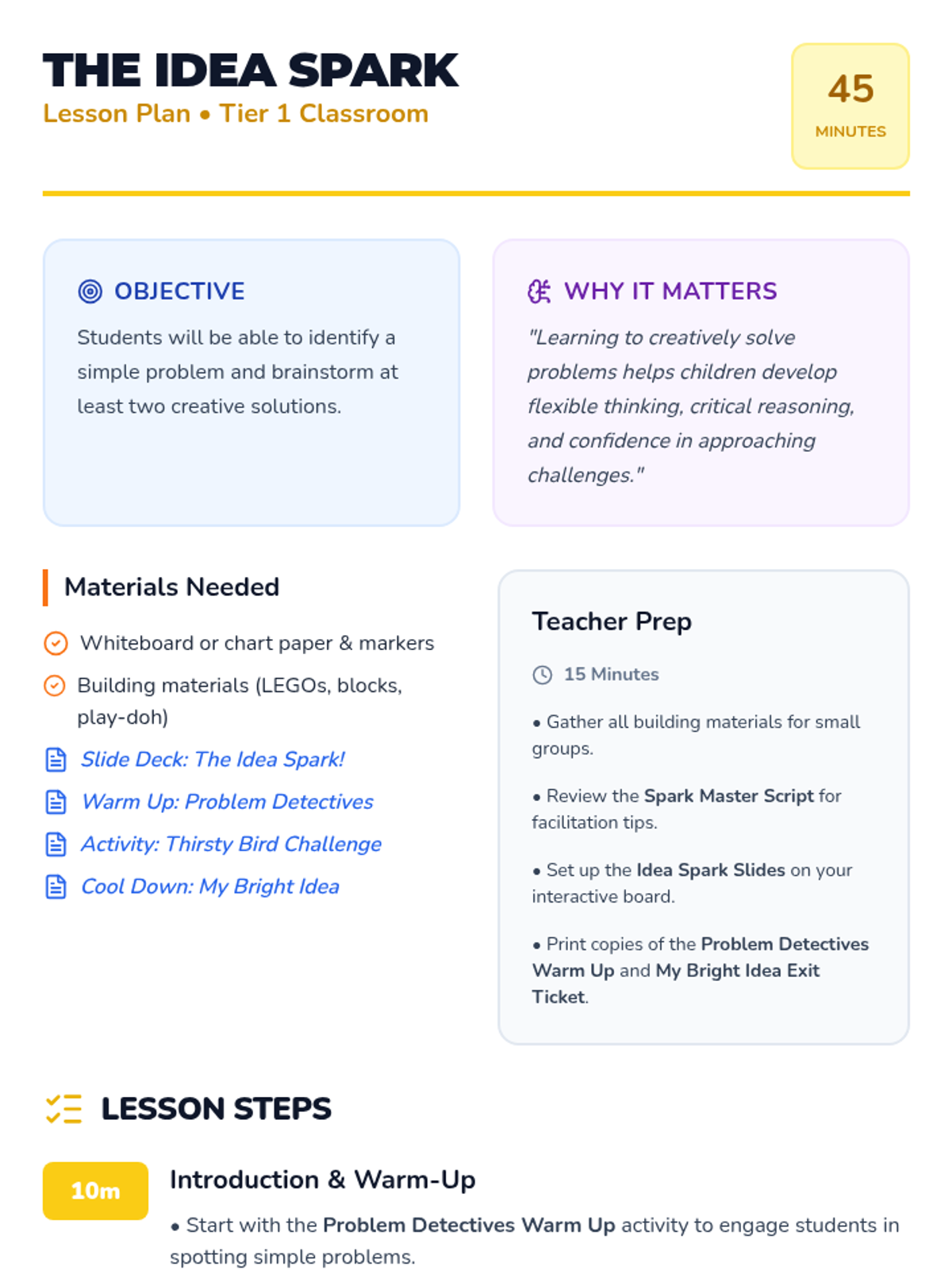 THE IDEA SPARK
Lesson Plan • Tier 1 Classroom

45
MINUTES

OBJECTIVE

Students will be able to identify a simple problem and brainstorm at least two creative solutions.

WHY IT MATTERS

"Learning to creatively solve problems helps children develop flexible thinking, critical reasoning, and confidence in approaching challenges."

Materials Needed

Whiteboard or chart paper & markers
Building materials (LEGOs, blocks, play-doh)
Slide Deck: The Idea Spark!
Warm Up: Problem Detectives
Activity: Thirsty Bird Challenge
Cool Down: My Bright Idea

Teacher Prep

15 Minutes

• Gather all building materials for small groups.

• Review the Spark Master Script for facilitation tips.

• Set up the Idea Spark Slides on your interactive board.

• Print copies of the Problem Detectives Warm Up and My Bright Idea Exit Ticket.

LESSON STEPS

10m

Introduction & Warm-Up

• Start with the Problem Detectives Warm Up activity to engage students in spotting simple problems.